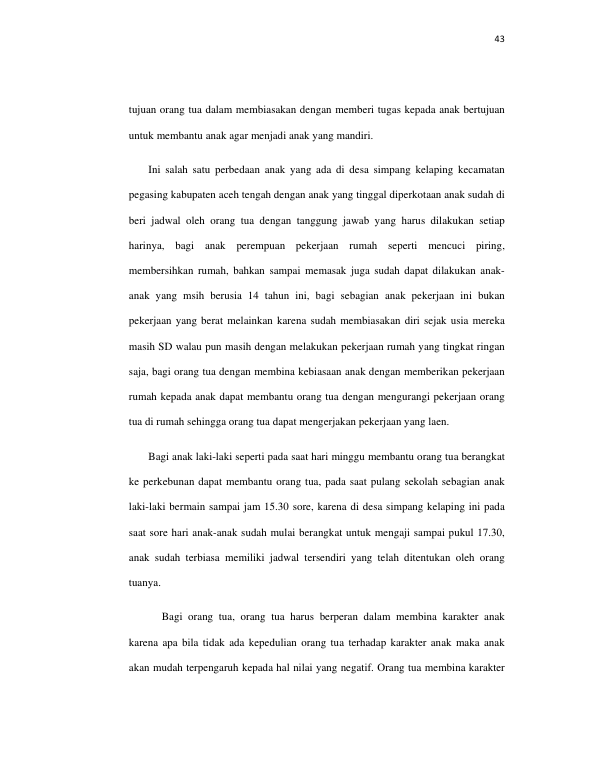 43

tujuan orang tua dalam membiasakan dengan memberi tugas kepada anak bertujuan untuk membantu anak agar menjadi anak yang mandiri.

Ini salah satu perbedaan anak yang ada di desa simpang kelaping kecamatan pegasing kabupaten aceh tengah dengan anak yang tinggal diperkotaan anak sudah di beri jadwal oleh orang tua dengan tanggung jawab yang harus dilakukan setiap harinya, bagi anak perempuan pekerjaan rumah seperti mencuci piring, membersihkan rumah, bahkan sampai memasak juga sudah dapat dilakukan anak-anak yang msih berusia 14 tahun ini, bagi sebagian anak pekerjaan ini bukan pekerjaan yang berat melainkan karena sudah membiasakan diri sejak usia mereka masih SD walau pun masih dengan melakukan pekerjaan rumah yang tingkat ringan saja, bagi orang tua dengan membina kebiasaan anak dengan memberikan pekerjaan rumah kepada anak dapat membantu orang tua dengan mengurangi pekerjaan orang tua di rumah sehingga orang tua dapat mengerjakan pekerjaan yang laen.

Bagi anak laki-laki seperti pada saat hari minggu membantu orang tua berangkat ke perkebunan dapat membantu orang tua, pada saat pulang sekolah sebagian anak laki-laki bermain sampai jam 15.30 sore, karena di desa simpang kelaping ini pada saat sore hari anak-anak sudah mulai berangkat untuk mengaji sampai pukul 17.30, anak sudah terbiasa memiliki jadwal tersendiri yang telah ditentukan oleh orang tuanya.

Bagi orang tua, orang tua harus berperan dalam membina karakter anak karena apa bila tidak ada kepedulian orang tua terhadap karakter anak maka anak akan mudah terpengaruh kepada hal nilai yang negatif. Orang tua membina karakter